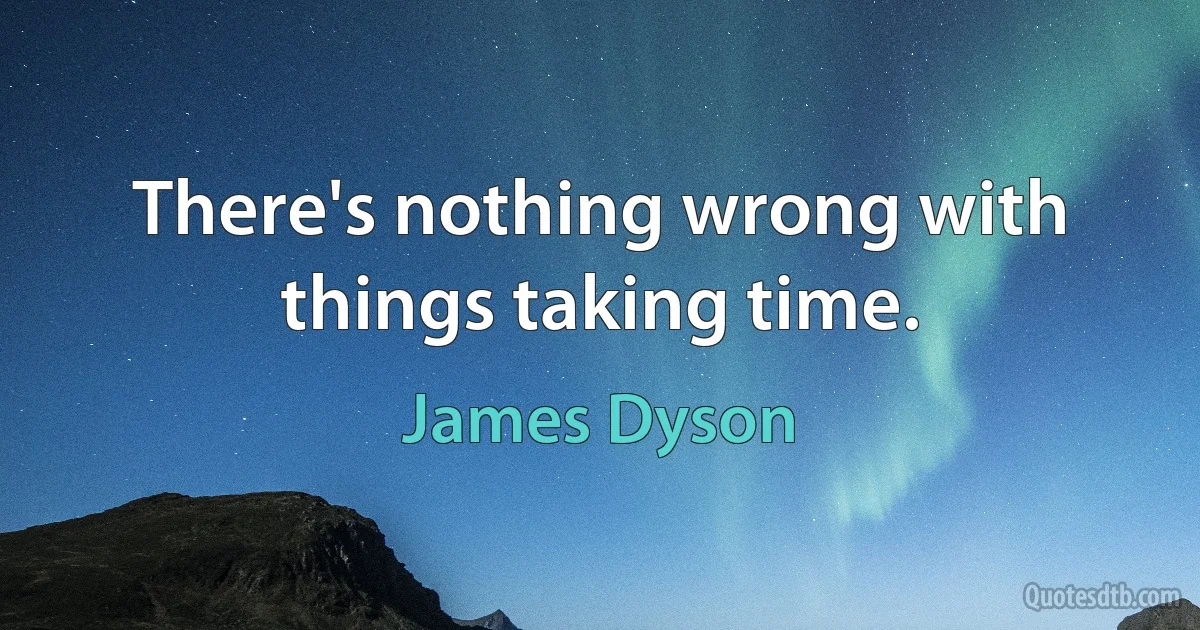 There's nothing wrong with things taking time.

James Dyson

Quotesdtb.com